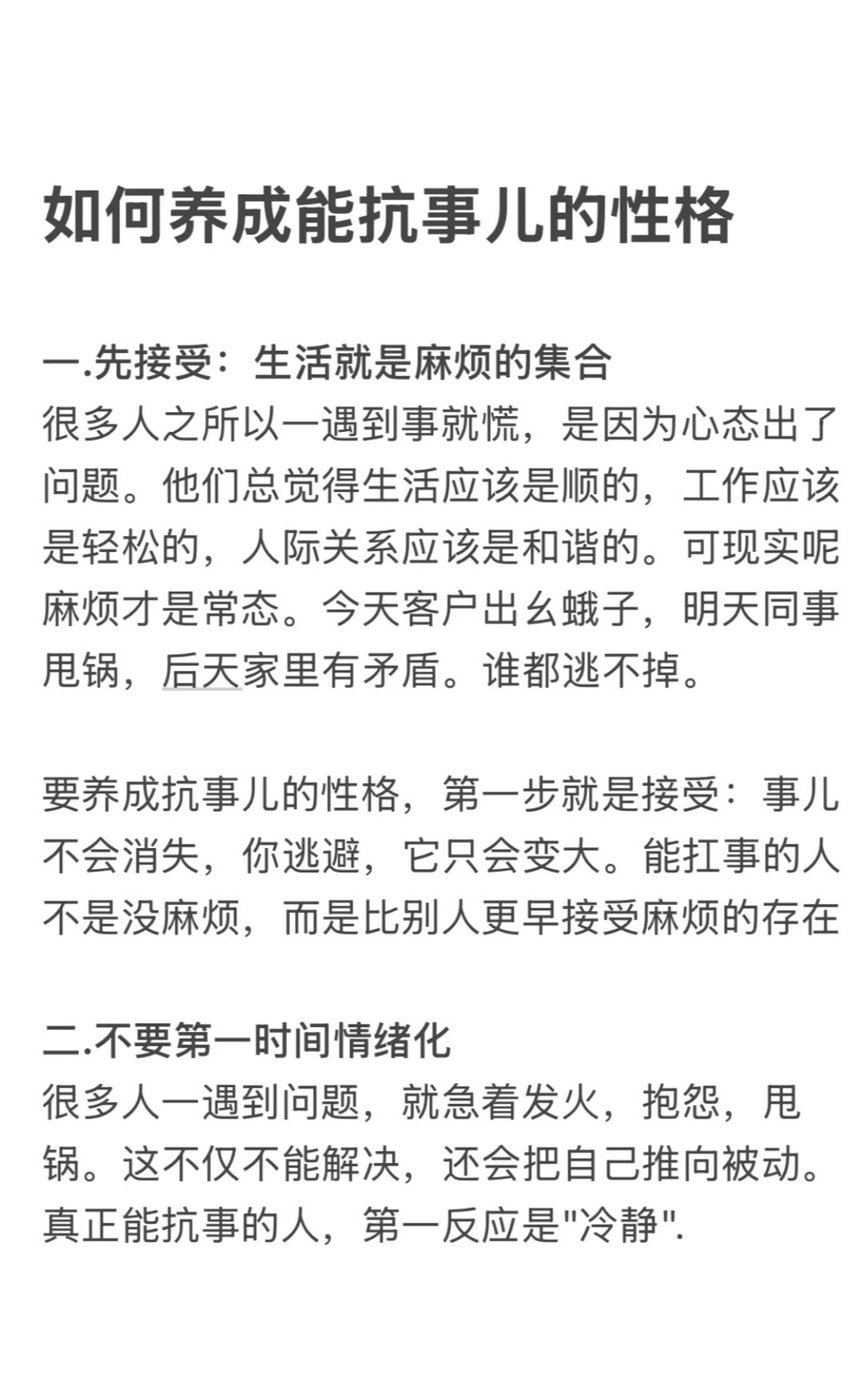 如何养成能抗事儿的性格

一.先接受：生活就是麻烦的集合
很多人之所以一遇到事就慌，是因为心态出了问题。他们总觉得生活应该是顺的，工作应该是轻松的，人际关系应该是和谐的。可现实呢麻烦才是常态。今天客户出幺蛾子，明天同事甩锅，后天家里有矛盾。谁都逃不掉。

要养成抗事儿的性格，第一步就是接受：事儿不会消失，你逃避，它只会变大。能扛事的人不是没麻烦，而是比别人更早接受麻烦的存在

二.不要第一时间情绪化
很多人一遇到问题，就急着发火，抱怨，甩锅。这不仅不能解决，还会把自己推向被动。真正能抗事的人，第一反应是"冷静".